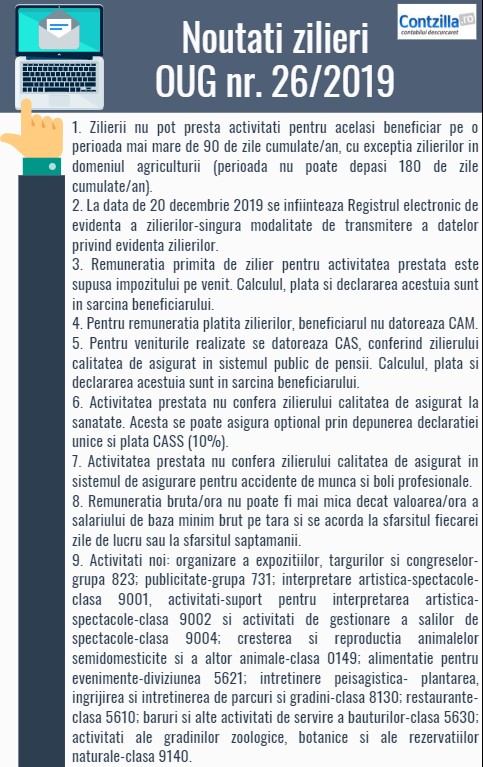 Noutati zilieri
OUG nr. 26/2019

Contzilla.ro
contabilul descurcaret

1. Zilierii nu pot presta activitati pentru acelasi beneficiar pe o perioada mai mare de 90 de zile cumulate/an, cu exceptia zilierilor in domeniul agriculturii (perioada nu poate depasi 180 de zile cumulate/an).
2. La data de 20 decembrie 2019 se infiinteaza Registrul electronic de evidenta a zilierilor-singura modalitate de transmitere a datelor privind evidenta zilierilor.
3. Remuneratia primita de zilier pentru activitatea prestata este supusa impozitului pe venit. Calculul, plata si declararea acestuia sunt in sarcina beneficiarului.
4. Pentru remuneratia platita zilierilor, beneficiarul nu datoreaza CAM.
5. Pentru veniturile realizate se datoreaza CAS, conferind zilierului calitatea de asigurat in sistemul public de pensii. Calculul, plata si declararea acestuia sunt in sarcina beneficiarului.
6. Activitatea prestata nu confera zilierului calitatea de asigurat la sanatate. Acesta se poate asigura optional prin depunerea declaratiei unice si plata CASS (10%).
7. Activitatea prestata nu confera zilierului calitatea de asigurat in sistemul de asigurare pentru accidente de munca si boli profesionale.
8. Remuneratia bruta/ora nu poate fi mai mica decat valoarea/ora a salariului de baza minim brut pe tara si se acorda la sfarsitul fiecarei zile de lucru sau la sfarsitul saptamanii.
9. Activitati noi: organizare a expozitiilor, targurilor si congreselor-grupa 823; publicitate-grupa 731; interpretare artistica-spectacole-clasa 9001, activitati-suport pentru interpretarea artistica-spectacole-clasa 9002 si activitati de gestionare a salilor de spectacole-clasa 9004; cresterea si reproductia animalelor semidomesticite si a altor animale-clasa 0149; alimentatie pentru evenimente-diviziunea 5621; intretinere peisagistica- plantarea, ingrijirea si intretinerea de parcuri si gradini-clasa 8130; restaurante-clasa 5610; baruri si alte activitati de servire a bauturilor-clasa 5630; activitati ale gradinilor zoologice, botanice si ale rezervatiilor naturale-clasa 9140.